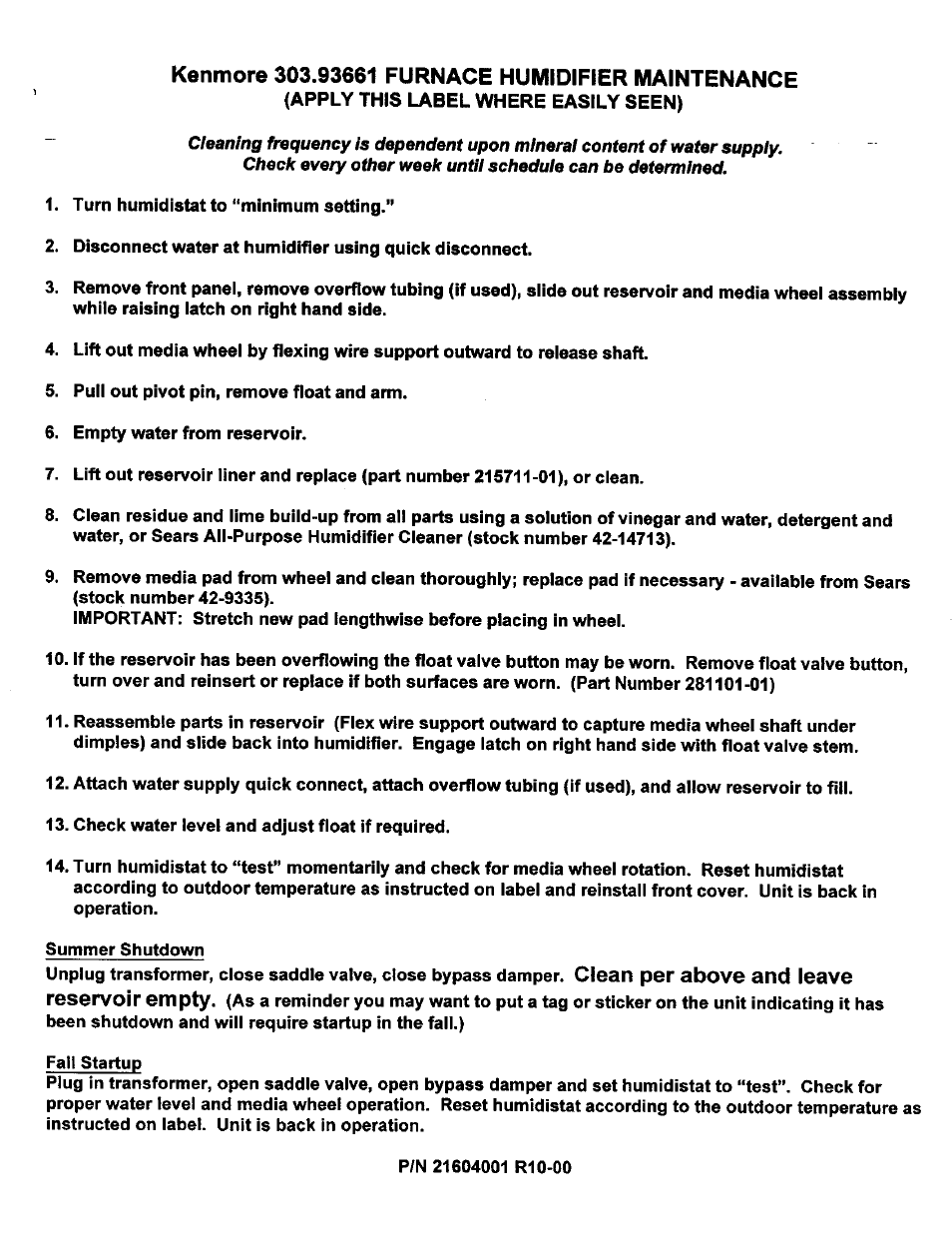 Kenmore 303.93661 FURNACE HUMIDIFIER MAINTENANCE
(APPLY THIS LABEL WHERE EASILY SEEN)

Cleaning frequency is dependent upon mineral content of water supply. Check every other week until schedule can be determined.

1. Turn humidistat to "minimum setting."

2. Disconnect water at humidifier using quick disconnect.

3. Remove front panel, remove overflow tubing (if used), slide out reservoir and media wheel assembly while raising latch on right hand side.

4. Lift out media wheel by flexing wire support outward to release shaft.

5. Pull out pivot pin, remove float and arm.

6. Empty water from reservoir.

7. Lift out reservoir liner and replace (part number 215711-01), or clean.

8. Clean residue and lime build-up from all parts using a solution of vinegar and water, detergent and water, or Sears All-Purpose Humidifier Cleaner (stock number 42-14713).

9. Remove media pad from wheel and clean thoroughly; replace pad if necessary - available from Sears (stock number 42-9335).
IMPORTANT: Stretch new pad lengthwise before placing in wheel.

10. If the reservoir has been overflowing the float valve button may be worn. Remove float valve button, turn over and reinsert or replace if both surfaces are worn. (Part Number 281101-01)

11. Reassemble parts in reservoir (Flex wire support outward to capture media wheel shaft under dimples) and slide back into humidifier. Engage latch on right hand side with float valve stem.

12. Attach water supply quick connect, attach overflow tubing (if used), and allow reservoir to fill.

13. Check water level and adjust float if required.

14. Turn humidistat to "test" momentarily and check for media wheel rotation. Reset humidistat according to outdoor temperature as instructed on label and reinstall front cover. Unit is back in operation.

Summer Shutdown
Unplug transformer, close saddle valve, close bypass damper. Clean per above and leave reservoir empty. (As a reminder you may want to put a tag or sticker on the unit indicating it has been shutdown and will require startup in the fall.)

Fall Startup
Plug in transformer, open saddle valve, open bypass damper and set humidistat to "test". Check for proper water level and media wheel operation. Reset humidistat according to the outdoor temperature as instructed on label. Unit is back in operation.

P/N 21604001 R10-00